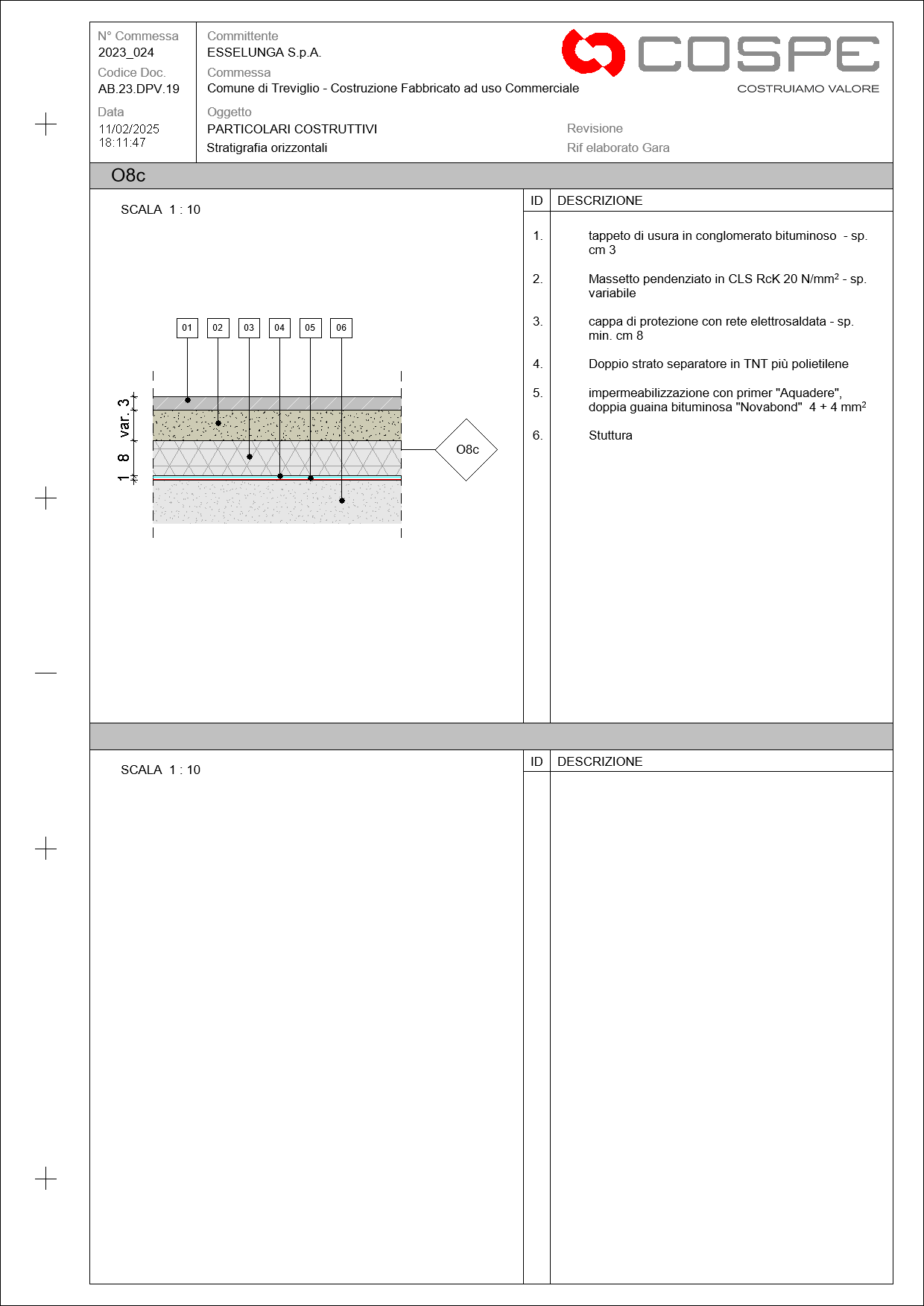 N° Commessa
2023_024
Codice Doc.
AB.23.DPV.19
Data
11/02/2025
18:11:47

Committente
ESSELUNGA S.p.A.
Commessa
Comune di Treviglio - Costruzione Fabbricato ad uso Commerciale
Oggetto
PARTICOLARI COSTRUTTIVI
Stratigrafia orizzontali

COSPE
COSTRUIAMO VALORE

Revisione
Rif elaborato Gara

O8c

SCALA 1 : 10

01 02 03 04 05 06

3 var. 8 1

O8c

| ID | DESCRIZIONE |
|---|---|
| 1. | tappeto di usura in conglomerato bituminoso - sp. cm 3 |
| 2. | Massetto pendenziato in CLS RcK 20 N/mm$^2$ - sp. variabile |
| 3. | cappa di protezione con rete elettrosaldata - sp. min. cm 8 |
| 4. | Doppio strato separatore in TNT più polietilene |
| 5. | impermeabilizzazione con primer "Aquadere", doppia guaina bituminosa "Novabond" 4 + 4 mm$^2$ |
| 6. | Stuttura |

SCALA 1 : 10

| ID | DESCRIZIONE |
|---|---|